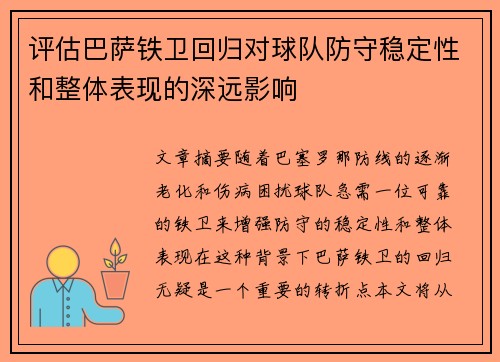 评估巴萨铁卫回归对球队防守稳定性和整体表现的深远影响

文章摘要随着巴塞罗那防线的逐渐老化和伤病困扰球队急需一位可靠的铁卫来增强防守的稳定性和整体表现在这种背景下巴萨铁卫的回归无疑是一个重要的转折点本文将从